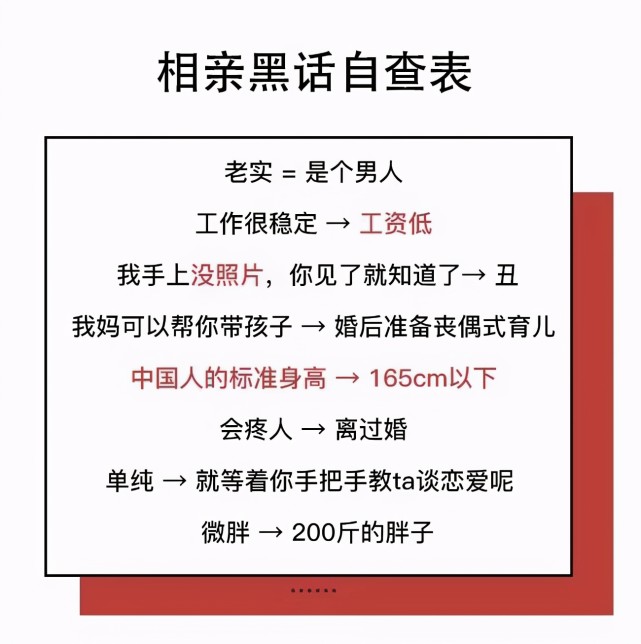 相亲黑话自查表

老实 = 是个男人

工作很稳定 → 工资低

我手上没照片，你见了就知道了→ 丑

我妈可以帮你带孩子 → 婚后准备丧偶式育儿

中国人的标准身高 → 165cm以下

会疼人 → 离过婚

单纯 → 就等着你手把手教ta谈恋爱呢

微胖 → 200斤的胖子

.......